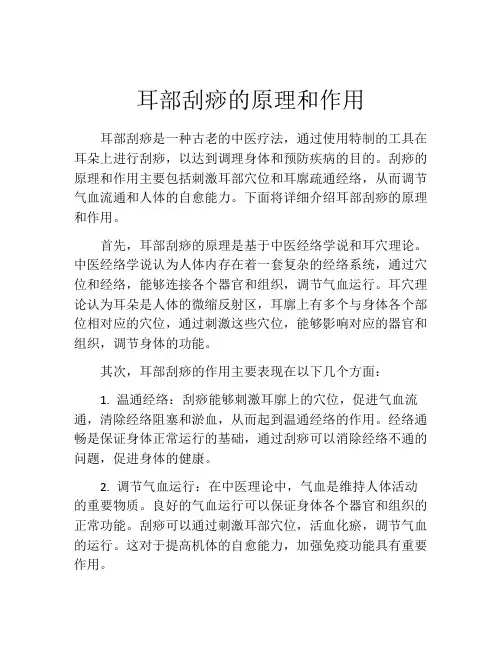 耳部刮痧的原理和作用

耳部刮痧是一种古老的中医疗法，通过使用特制的工具在耳朵上进行刮痧，以达到调理身体和预防疾病的目的。刮痧的原理和作用主要包括刺激耳部穴位和耳廓疏通经络，从而调节气血流通和人体的自愈能力。下面将详细介绍耳部刮痧的原理和作用。

首先，耳部刮痧的原理是基于中医经络学说和耳穴理论。中医经络学说认为人体内存在着一套复杂的经络系统，通过穴位和经络，能够连接各个器官和组织，调节气血运行。耳穴理论认为耳朵是人体的微缩反射区，耳廓上有多个与身体各个部位相对应的穴位，通过刺激这些穴位，能够影响对应的器官和组织，调节身体的功能。

其次，耳部刮痧的作用主要表现在以下几个方面：

1. 温通经络：刮痧能够刺激耳廓上的穴位，促进气血流通，清除经络阻塞和淤血，从而起到温通经络的作用。经络通畅是保证身体正常运行的基础，通过刮痧可以消除经络不通的问题，促进身体的健康。

2. 调节气血运行：在中医理论中，气血是维持人体活动的重要物质。良好的气血运行可以保证身体各个器官和组织的正常功能。刮痧可以通过刺激耳部穴位，活血化瘀，调节气血的运行。这对于提高机体的自愈能力，加强免疫功能具有重要作用。